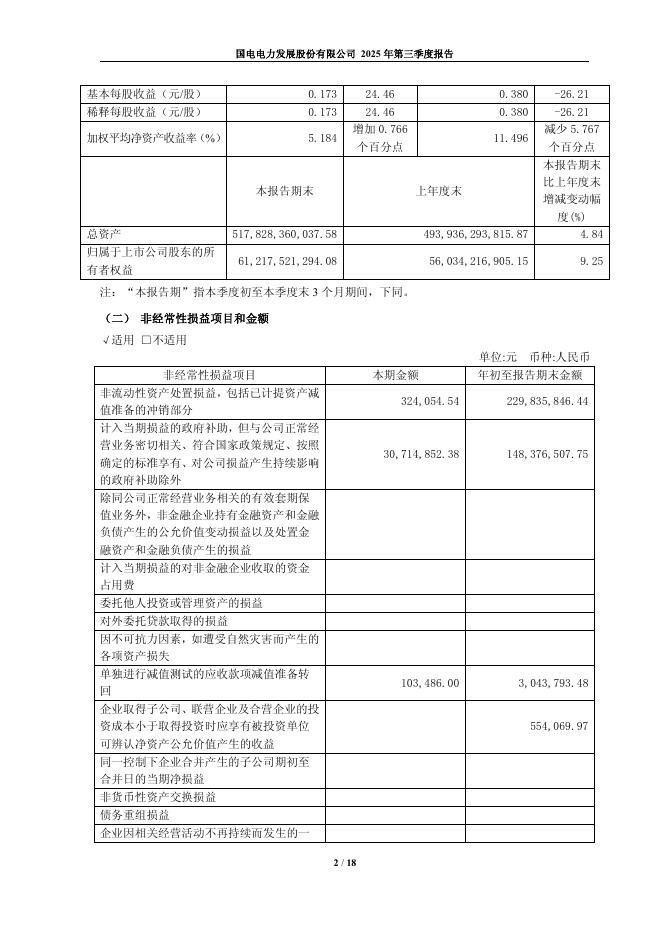 国电电力发展股份有限公司 2025 年第三季度报告

| 基本每股收益（元/股） | 0.173 | 24.46 | 0.380 | -26.21 |
|---|---|---|---|---|
| 稀释每股收益（元/股） | 0.173 | 24.46 | 0.380 | -26.21 |
| 加权平均净资产收益率（%） | 5.184 | 增加 0.766 个百分点 | 11.496 | 减少 5.767 个百分点 |
|  | 本报告期末 | 上年度末 |  | 本报告期末比上年度末增减变动幅度(%) |
| 总资产 | 517,828,360,037.58 | 493,936,293,815.87 |  | 4.84 |
| 归属于上市公司股东的所有者权益 | 61,217,521,294.08 | 56,034,216,905.15 |  | 9.25 |

注：“本报告期”指本季度初至本季度末 3 个月期间，下同。

（二） 非经常性损益项目和金额

√适用 □不适用

单位:元 币种:人民币

| 非经常性损益项目 | 本期金额 | 年初至报告期末金额 |
|---|---|---|
| 非流动性资产处置损益，包括已计提资产减值准备的冲销部分 | 324,054.54 | 229,835,846.44 |
| 计入当期损益的政府补助，但与公司正常经营业务密切相关、符合国家政策规定、按照确定的标准享有、对公司损益产生持续影响的政府补助除外 | 30,714,852.38 | 148,376,507.75 |
| 除同公司正常经营业务相关的有效套期保值业务外，非金融企业持有金融资产和金融负债产生的公允价值变动损益以及处置金融资产和金融负债产生的损益 |  |  |
| 计入当期损益的对非金融企业收取的资金占用费 |  |  |
| 委托他人投资或管理资产的损益 |  |  |
| 对外委托贷款取得的损益 |  |  |
| 因不可抗力因素，如遭受自然灾害而产生的各项资产损失 |  |  |
| 单独进行减值测试的应收款项减值准备转回 | 103,486.00 | 3,043,793.48 |
| 企业取得子公司、联营企业及合营企业的投资成本小于取得投资时应享有被投资单位可辨认净资产公允价值产生的收益 |  | 554,069.97 |
| 同一控制下企业合并产生的子公司期初至合并日的当期净损益 |  |  |
| 非货币性资产交换损益 |  |  |
| 债务重组损益 |  |  |
| 企业因相关经营活动不再持续而发生的一 |  |  |

2 / 18